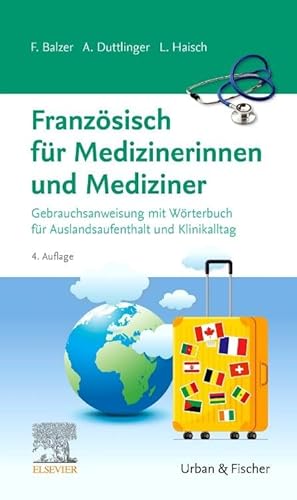 F. Balzer A. Duttlinger L. Haisch

Französisch für Medizinerinnen und Mediziner

Gebrauchsanweisung mit Wörterbuch für Auslandsaufenthalt und Klinikalltag

4. Auflage

ELSEVIER

Urban & Fischer